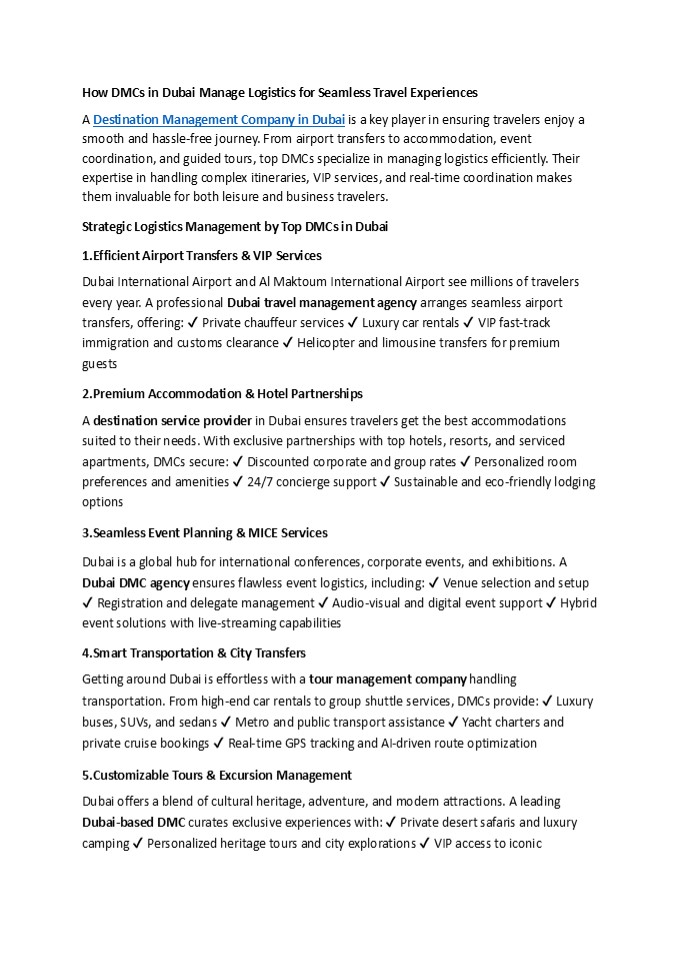 How DMCs in Dubai Manage Logistics for Seamless Travel Experiences

A Destination Management Company in Dubai is a key player in ensuring travelers enjoy a smooth and hassle-free journey. From airport transfers to accommodation, event coordination, and guided tours, top DMCs specialize in managing logistics efficiently. Their expertise in handling complex itineraries, VIP services, and real-time coordination makes them invaluable for both leisure and business travelers.

Strategic Logistics Management by Top DMCs in Dubai

1.Efficient Airport Transfers & VIP Services

Dubai International Airport and Al Maktoum International Airport see millions of travelers every year. A professional Dubai travel management agency arranges seamless airport transfers, offering: ✓ Private chauffeur services ✓ Luxury car rentals ✓ VIP fast-track immigration and customs clearance ✓ Helicopter and limousine transfers for premium guests

2.Premium Accommodation & Hotel Partnerships

A destination service provider in Dubai ensures travelers get the best accommodations suited to their needs. With exclusive partnerships with top hotels, resorts, and serviced apartments, DMCs secure: ✓ Discounted corporate and group rates ✓ Personalized room preferences and amenities ✓ 24/7 concierge support ✓ Sustainable and eco-friendly lodging options

3.Seamless Event Planning & MICE Services

Dubai is a global hub for international conferences, corporate events, and exhibitions. A Dubai DMC agency ensures flawless event logistics, including: ✓ Venue selection and setup ✓ Registration and delegate management ✓ Audio-visual and digital event support ✓ Hybrid event solutions with live-streaming capabilities

4.Smart Transportation & City Transfers

Getting around Dubai is effortless with a tour management company handling transportation. From high-end car rentals to group shuttle services, DMCs provide: ✓ Luxury buses, SUVs, and sedans ✓ Metro and public transport assistance ✓ Yacht charters and private cruise bookings ✓ Real-time GPS tracking and AI-driven route optimization

5.Customizable Tours & Excursion Management

Dubai offers a blend of cultural heritage, adventure, and modern attractions. A leading Dubai-based DMC curates exclusive experiences with: ✓ Private desert safaris and luxury camping ✓ Personalized heritage tours and city explorations ✓ VIP access to iconic